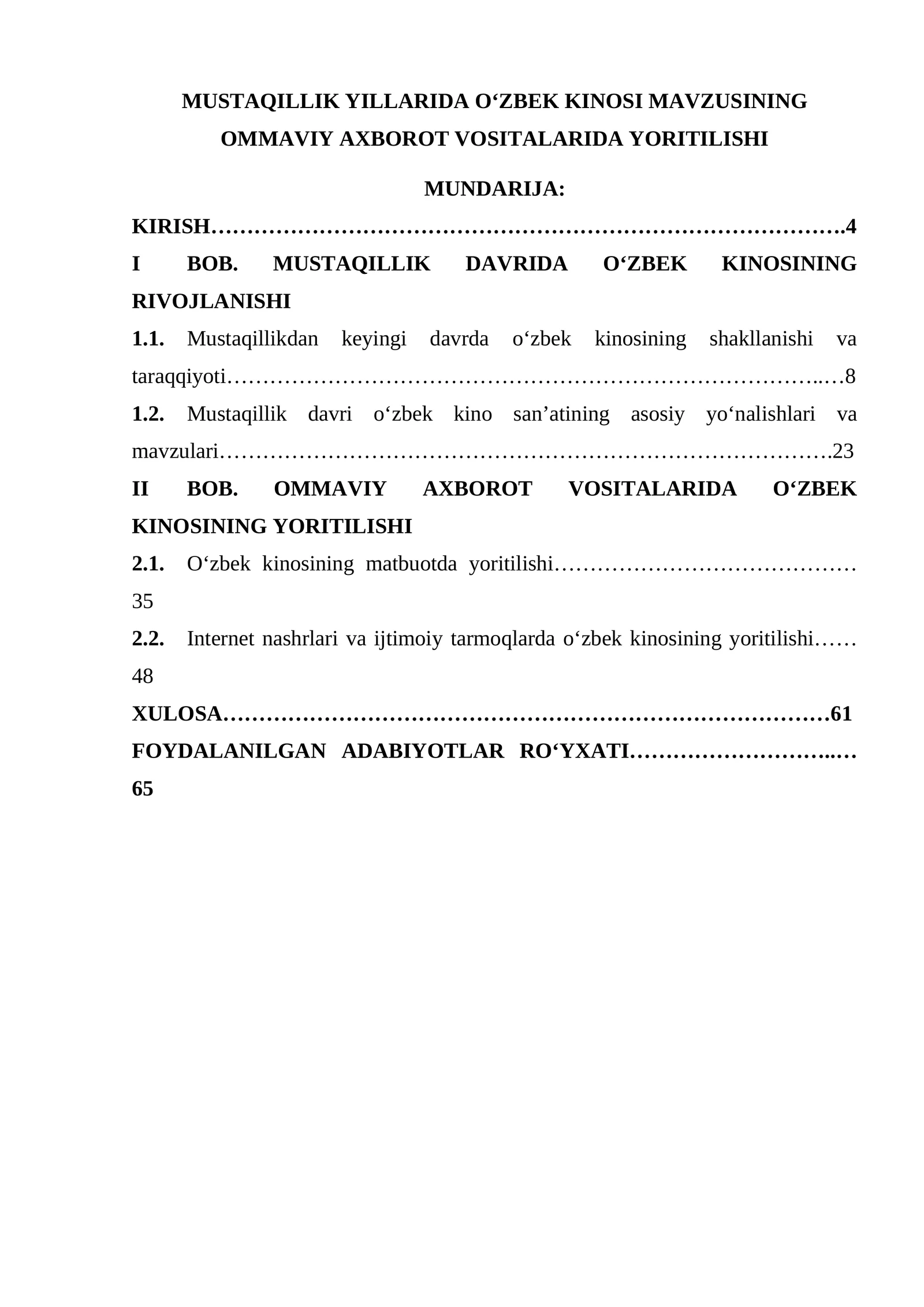 MUSTAQILLIK YILLARIDA O'ZBEK KINOSI MAVZUSINING OMMAVIY AXBOROT VOSITALARIDA YORITILISHI

MUNDARIJA:

KIRISH 4

I BOB. MUSTAQILLIK DAVRIDA O'ZBEK KINOSINING RIVOJLANISHI

1.1. Mustaqillikdan keyingi davrda o'zbek kinosining shakllanishi va taraqqiyoti 8

1.2. Mustaqillik davri o'zbek kino san'atining asosiy yo'nalishlari va mavzulari 23

II BOB. OMMAVIY AXBOROT VOSITALARIDA O'ZBEK KINOSINING YORITILISHI

2.1. O'zbek kinosining matbuotda yoritilishi 35

2.2. Internet nashrlari va ijtimoiy tarmoqlarda o'zbek kinosining yoritilishi 48

XULOSA 61

FOYDALANILGAN ADABIYOTLAR RO'YXATI 65